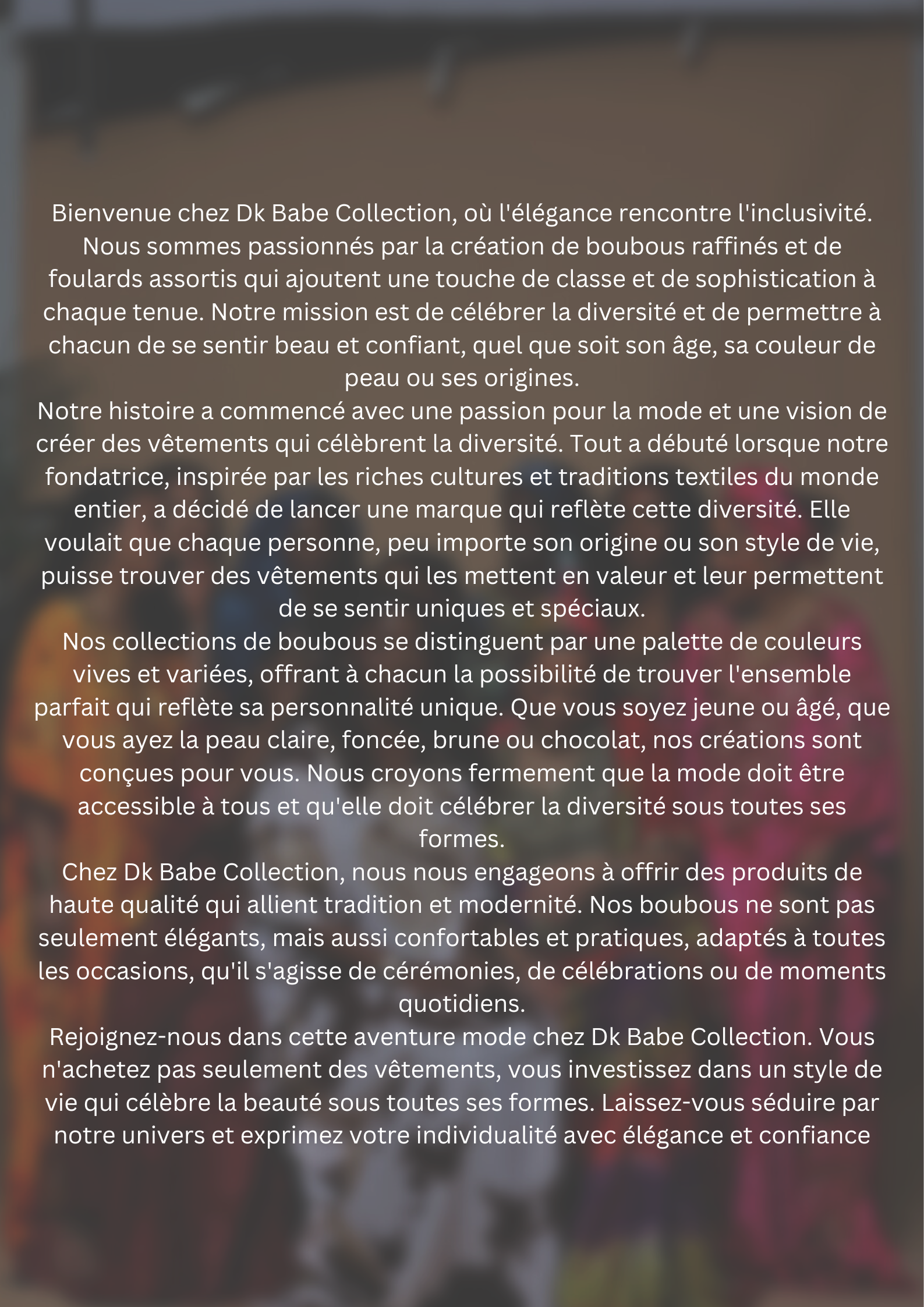 Bienvenue chez Dk Babe Collection, où l'élégance rencontre l'inclusivité. Nous sommes passionnés par la création de boubous raffinés et de foulards assortis qui ajoutent une touche de classe et de sophistication à chaque tenue. Notre mission est de célébrer la diversité et de permettre à chacun de se sentir beau et confiant, quel que soit son âge, sa couleur de peau ou ses origines.
Notre histoire a commencé avec une passion pour la mode et une vision de créer des vêtements qui célèbrent la diversité. Tout a débuté lorsque notre fondatrice, inspirée par les riches cultures et traditions textiles du monde entier, a décidé de lancer une marque qui reflète cette diversité. Elle voulait que chaque personne, peu importe son origine ou son style de vie, puisse trouver des vêtements qui les mettent en valeur et leur permettent de se sentir uniques et spéciaux.
Nos collections de boubous se distinguent par une palette de couleurs vives et variées, offrant à chacun la possibilité de trouver l'ensemble parfait qui reflète sa personnalité unique. Que vous soyez jeune ou âgé, que vous ayez la peau claire, foncée, brune ou chocolat, nos créations sont conçues pour vous. Nous croyons fermement que la mode doit être accessible à tous et qu'elle doit célébrer la diversité sous toutes ses formes.
Chez Dk Babe Collection, nous nous engageons à offrir des produits de haute qualité qui allient tradition et modernité. Nos boubous ne sont pas seulement élégants, mais aussi confortables et pratiques, adaptés à toutes les occasions, qu'il s'agisse de cérémonies, de célébrations ou de moments quotidiens.
Rejoignez-nous dans cette aventure mode chez Dk Babe Collection. Vous n'achetez pas seulement des vêtements, vous investissez dans un style de vie qui célèbre la beauté sous toutes ses formes. Laissez-vous séduire par notre univers et exprimez votre individualité avec élégance et confiance